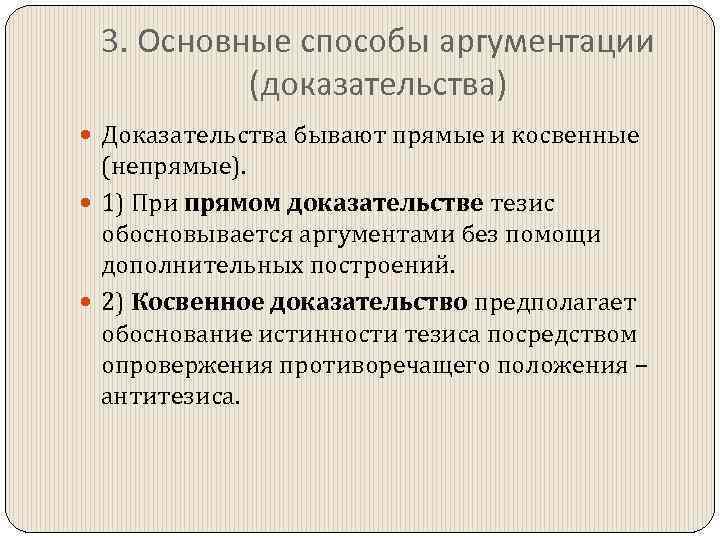 3. Основные способы аргументации (доказательства)

Доказательства бывают прямые и косвенные (непрямые).

1) При прямом доказательстве тезис обосновывается аргументами без помощи дополнительных построений.

2) Косвенное доказательство предполагает обоснование истинности тезиса посредством опровержения противоречащего положения – антитезиса.